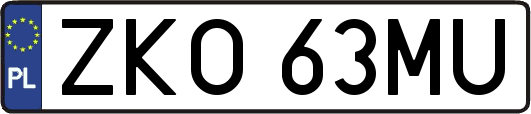 PL
ZKO 63MU